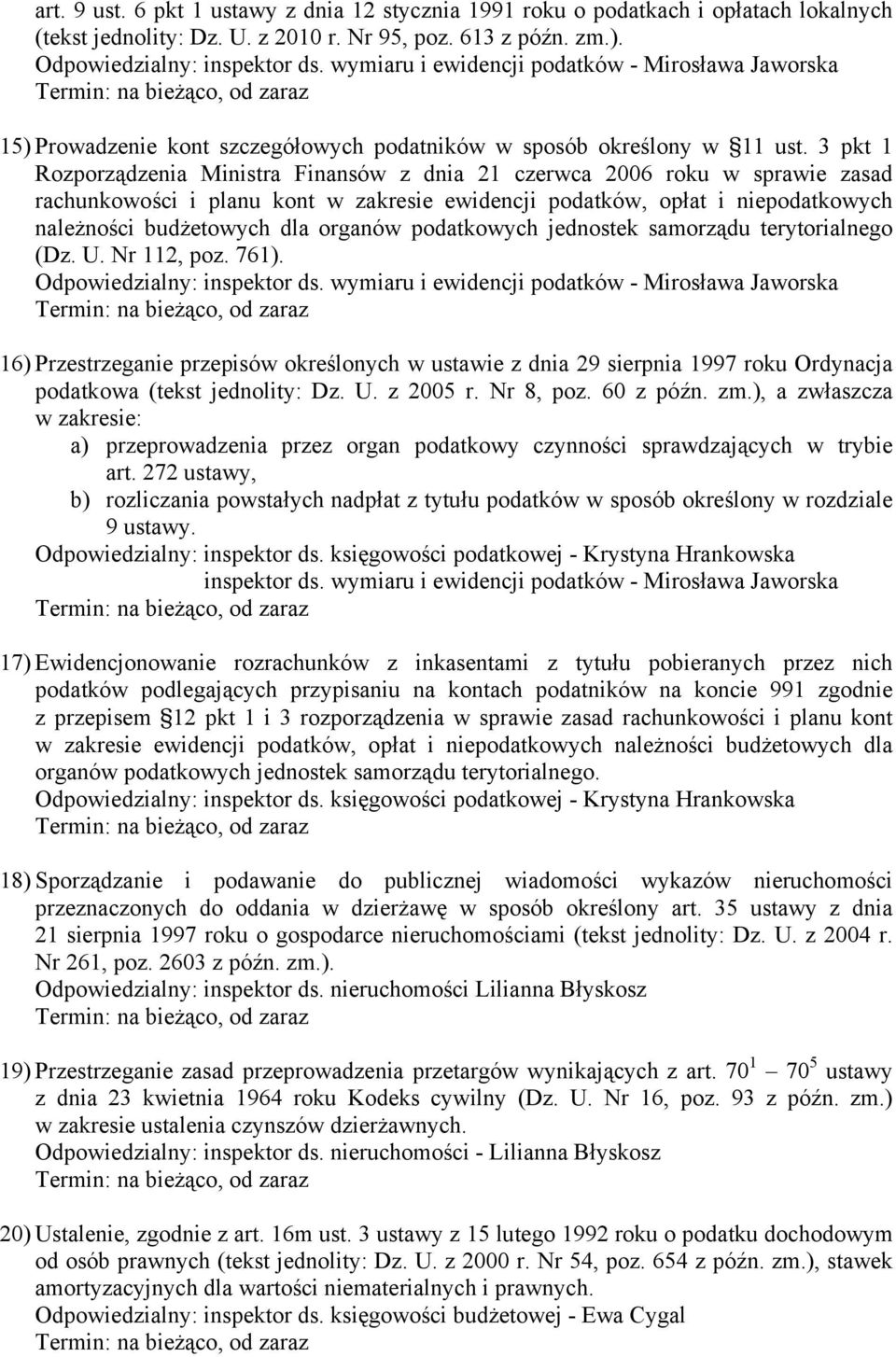 art. 9 ust. 6 pkt 1 ustawy z dnia 12 stycznia 1991 roku o podatkach i opłatach lokalnych (tekst jednolity: Dz. U. z 2010 r. Nr 95, poz. 613 z późn. zm.).
Odpowiedzialny: inspektor ds. wymiaru i ewidencji podatków - Mirosława Jaworska
Termin: na bieżąco, od zaraz

15) Prowadzenie kont szczegółowych podatników w sposób określony w §11 ust. 3 pkt 1 Rozporządzenia Ministra Finansów z dnia 21 czerwca 2006 roku w sprawie zasad rachunkowości i planu kont w zakresie ewidencji podatków, opłat i niepodatkowych należności budżetowych dla organów podatkowych jednostek samorządu terytorialnego (Dz. U. Nr 112, poz. 761).
Odpowiedzialny: inspektor ds. wymiaru i ewidencji podatków - Mirosława Jaworska
Termin: na bieżąco, od zaraz

16) Przestrzeganie przepisów określonych w ustawie z dnia 29 sierpnia 1997 roku Ordynacja podatkowa (tekst jednolity: Dz. U. z 2005 r. Nr 8, poz. 60 z późn. zm.), a zwłaszcza w zakresie:
a) przeprowadzenia przez organ podatkowy czynności sprawdzających w trybie art. 272 ustawy,
b) rozliczania powstałych nadpłat z tytułu podatków w sposób określony w rozdziale 9 ustawy.
Odpowiedzialny: inspektor ds. księgowości podatkowej - Krystyna Hrankowska
inspektor ds. wymiaru i ewidencji podatków - Mirosława Jaworska
Termin: na bieżąco, od zaraz

17) Ewidencjonowanie rozrachunków z inkasentami z tytułu pobieranych przez nich podatków podlegających przypisaniu na kontach podatników na koncie 991 zgodnie z przepisem §12 pkt 1 i 3 rozporządzenia w sprawie zasad rachunkowości i planu kont w zakresie ewidencji podatków, opłat i niepodatkowych należności budżetowych dla organów podatkowych jednostek samorządu terytorialnego.
Odpowiedzialny: inspektor ds. księgowości podatkowej - Krystyna Hrankowska
Termin: na bieżąco, od zaraz

18) Sporządzanie i podawanie do publicznej wiadomości wykazów nieruchomości przeznaczonych do oddania w dzierżawę w sposób określony art. 35 ustawy z dnia 21 sierpnia 1997 roku o gospodarce nieruchomościami (tekst jednolity: Dz. U. z 2004 r. Nr 261, poz. 2603 z późn. zm.).
Odpowiedzialny: inspektor ds. nieruchomości Lilianna Błyskosz
Termin: na bieżąco, od zaraz

19) Przestrzeganie zasad przeprowadzenia przetargów wynikających z art. $70^1$ – $70^5$ ustawy z dnia 23 kwietnia 1964 roku Kodeks cywilny (Dz. U. Nr 16, poz. 93 z późn. zm.) w zakresie ustalenia czynszów dzierżawnych.
Odpowiedzialny: inspektor ds. nieruchomości - Lilianna Błyskosz
Termin: na bieżąco, od zaraz

20) Ustalenie, zgodnie z art. 16m ust. 3 ustawy z 15 lutego 1992 roku o podatku dochodowym od osób prawnych (tekst jednolity: Dz. U. z 2000 r. Nr 54, poz. 654 z późn. zm.), stawek amortyzacyjnych dla wartości niematerialnych i prawnych.
Odpowiedzialny: inspektor ds. księgowości budżetowej - Ewa Cygal
Termin: na bieżąco, od zaraz